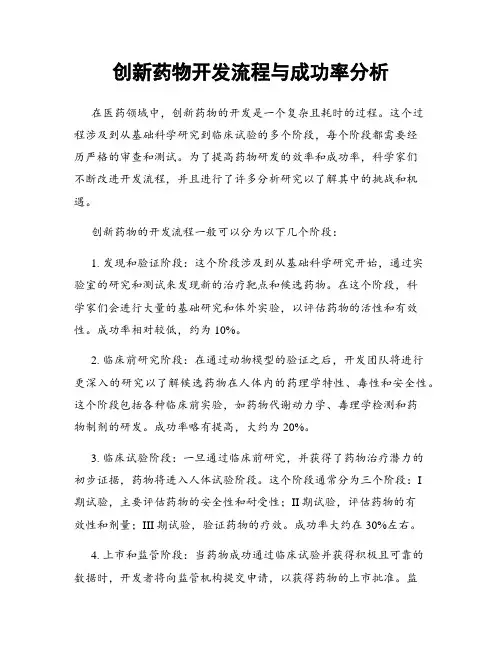 创新药物开发流程与成功率分析

在医药领域中，创新药物的开发是一个复杂且耗时的过程。这个过程涉及到从基础科学研究到临床试验的多个阶段，每个阶段都需要经历严格的审查和测试。为了提高药物研发的效率和成功率，科学家们不断改进开发流程，并且进行了许多分析研究以了解其中的挑战和机遇。

创新药物的开发流程一般可以分为以下几个阶段：

1. 发现和验证阶段：这个阶段涉及到从基础科学研究开始，通过实验室的研究和测试来发现新的治疗靶点和候选药物。在这个阶段，科学家们会进行大量的基础研究和体外实验，以评估药物的活性和有效性。成功率相对较低，约为 10%。

2. 临床前研究阶段：在通过动物模型的验证之后，开发团队将进行更深入的研究以了解候选药物在人体内的药理学特性、毒性和安全性。这个阶段包括各种临床前实验，如药物代谢动力学、毒理学检测和药物制剂的研发。成功率略有提高，大约为 20%。

3. 临床试验阶段：一旦通过临床前研究，并获得了药物治疗潜力的初步证据，药物将进入人体试验阶段。这个阶段通常分为三个阶段：I 期试验，主要评估药物的安全性和耐受性；II 期试验，评估药物的有效性和剂量；III 期试验，验证药物的疗效。成功率大约在 30%左右。

4. 上市和监管阶段：当药物成功通过临床试验并获得积极且可靠的数据时，开发者将向监管机构提交申请，以获得药物的上市批准。监